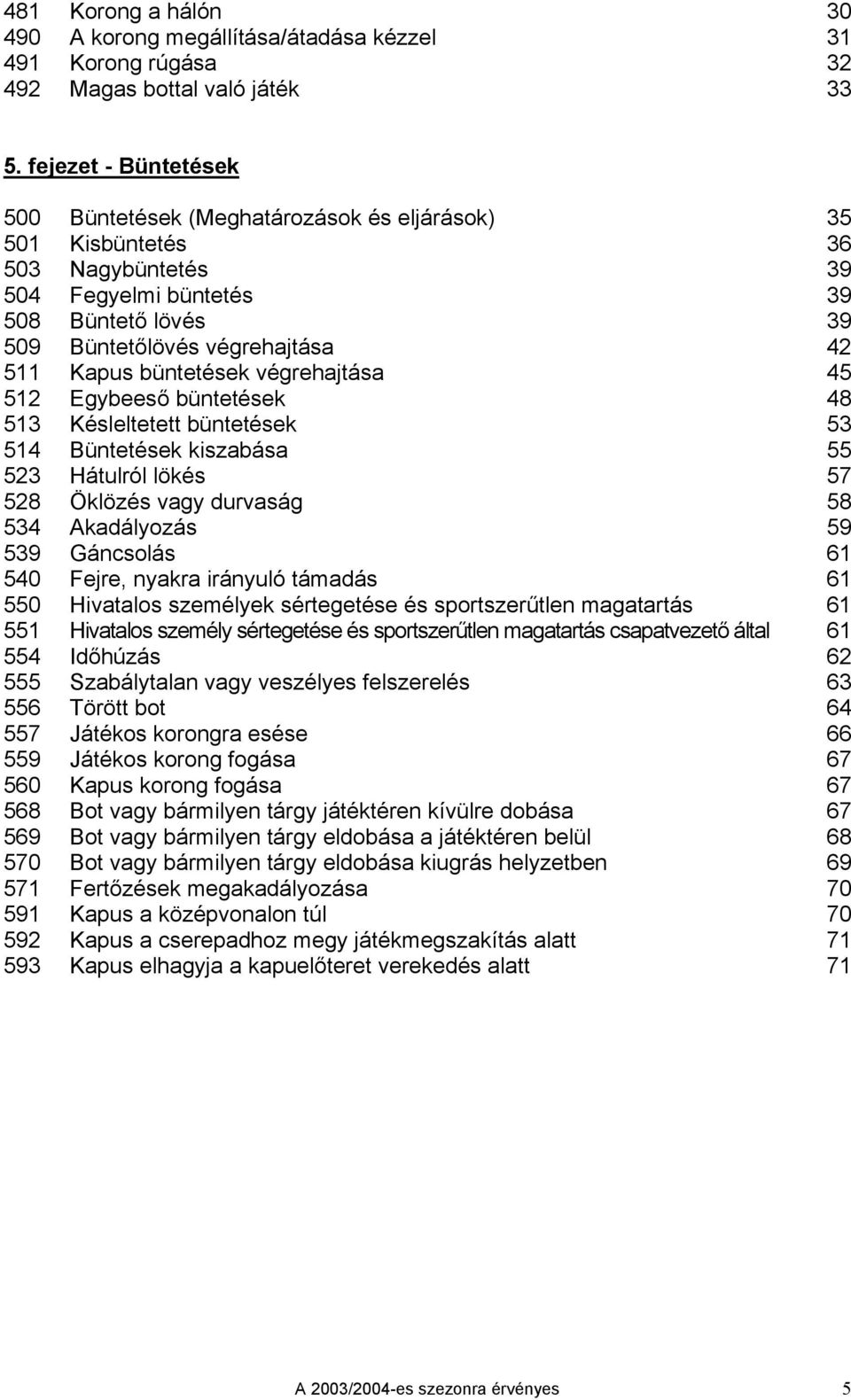 481 Korong a hálón 30
490 A korong megállítása/átadása kézzel 31
491 Korong rúgása 32
492 Magas bottal való játék 33

5. fejezet - Büntetések

500 Büntetések (Meghatározások és eljárások) 35
501 Kisbüntetés 36
503 Nagybüntetés 39
504 Fegyelmi büntetés 39
508 Büntető lövés 39
509 Büntetőlövés végrehajtása 42
511 Kapus büntetések végrehajtása 45
512 Egybeeső büntetések 48
513 Késleltetett büntetések 53
514 Büntetések kiszabása 55
523 Hátulról lökés 57
528 Öklözés vagy durvaság 58
534 Akadályozás 59
539 Gáncsolás 61
540 Fejre, nyakra irányuló támadás 61
550 Hivatalos személyek sértegetése és sportszerűtlen magatartás 61
551 Hivatalos személy sértegetése és sportszerűtlen magatartás csapatvezető által 61
554 Időhúzás 62
555 Szabálytalan vagy veszélyes felszerelés 63
556 Törött bot 64
557 Játékos korongra esése 66
559 Játékos korong fogása 67
560 Kapus korong fogása 67
568 Bot vagy bármilyen tárgy játéktéren kívülre dobása 67
569 Bot vagy bármilyen tárgy eldobása a játéktéren belül 68
570 Bot vagy bármilyen tárgy eldobása kiugrás helyzetben 69
571 Fertőzések megakadályozása 70
591 Kapus a középvonalon túl 70
592 Kapus a cserepadhoz megy játékmegszakítás alatt 71
593 Kapus elhagyja a kapuelőteret verekedés alatt 71

A 2003/2004-es szezonra érvényes 5